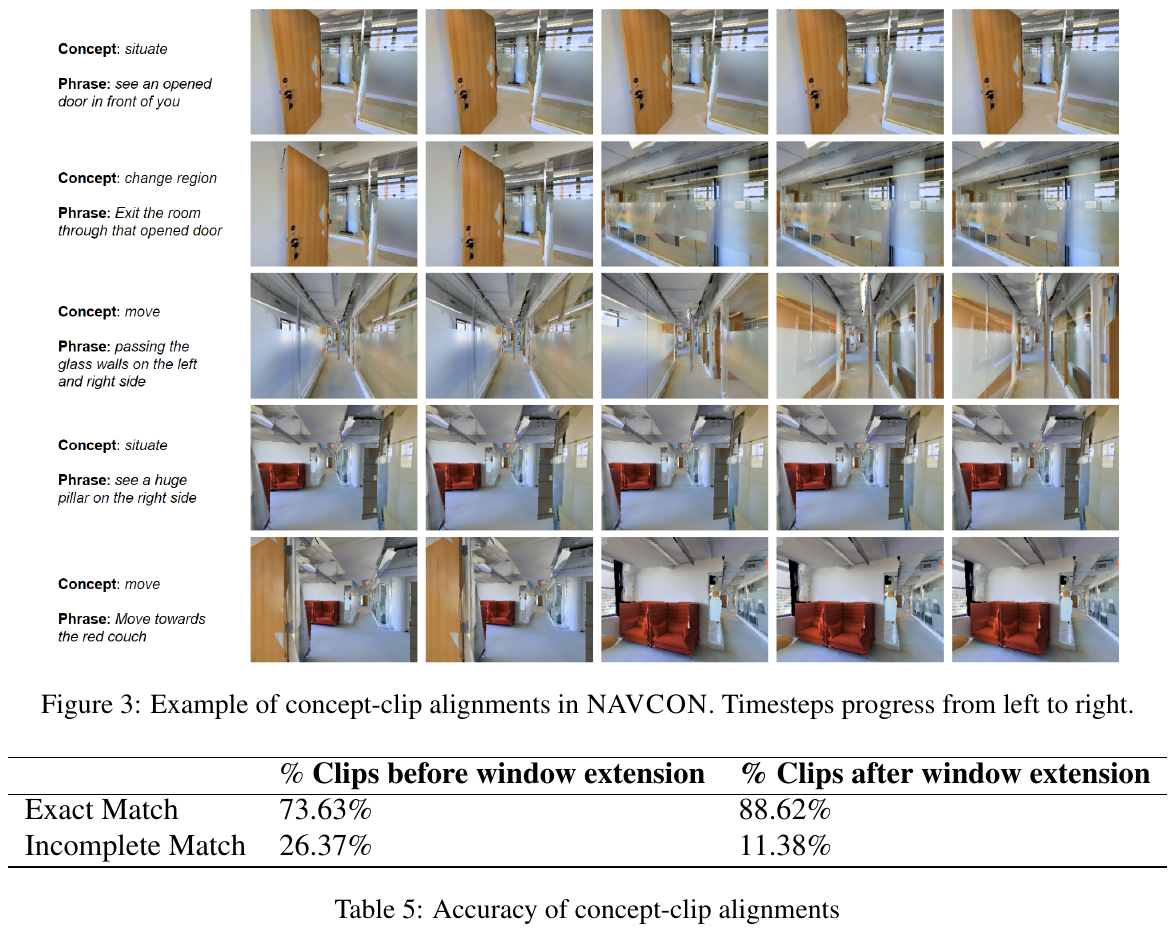 Concept: situate

Phrase: see an opened door in front of you

Concept: change region

Phrase: Exit the room through that opened door

Concept: move

Phrase: passing the glass walls on the left and right side

Concept: situate

Phrase: see a huge pillar on the right side

Concept: move

Phrase: Move towards the red couch

Figure 3: Example of concept-clip alignments in NAVCON. Timesteps progress from left to right.

| | % Clips before window extension | % Clips after window extension |
|---|---|---|
| Exact Match | 73.63% | 88.62% |
| Incomplete Match | 26.37% | 11.38% |

Table 5: Accuracy of concept-clip alignments